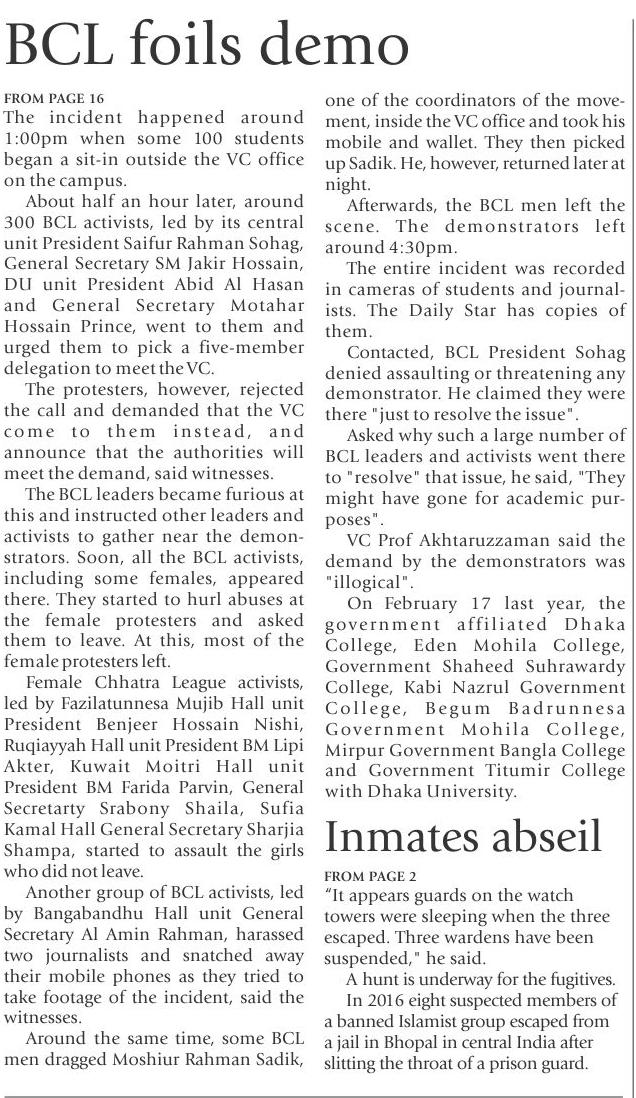 BCL foils demo

FROM PAGE 16
The incident happened around 1:00pm when some 100 students began a sit-in outside the VC office on the campus.

About half an hour later, around 300 BCL activists, led by its central unit President Saifur Rahman Sohag, General Secretary SM Jakir Hossain, DU unit President Abid Al Hasan and General Secretary Motahar Hossain Prince, went to them and urged them to pick a five-member delegation to meet the VC.

The protesters, however, rejected the call and demanded that the VC come to them instead, and announce that the authorities will meet the demand, said witnesses.

The BCL leaders became furious at this and instructed other leaders and activists to gather near the demonstrators. Soon, all the BCL activists, including some females, appeared there. They started to hurl abuses at the female protesters and asked them to leave. At this, most of the female protesters left.

Female Chhatra League activists, led by Fazilatunnesa Mujib Hall unit President Benjeer Hossain Nishi, Ruqiayyah Hall unit President BM Lipi Akter, Kuwait Moitri Hall unit President BM Farida Parvin, General Secretarty Srabony Shaila, Sufia Kamal Hall General Secretary Sharjia Shampa, started to assault the girls who did not leave.

Another group of BCL activists, led by Bangabandhu Hall unit General Secretary Al Amin Rahman, harassed two journalists and snatched away their mobile phones as they tried to take footage of the incident, said the witnesses.

Around the same time, some BCL men dragged Moshiur Rahman Sadik, one of the coordinators of the movement, inside the VC office and took his mobile and wallet. They then picked up Sadik. He, however, returned later at night.

Afterwards, the BCL men left the scene. The demonstrators left around 4:30pm.

The entire incident was recorded in cameras of students and journalists. The Daily Star has copies of them.

Contacted, BCL President Sohag denied assaulting or threatening any demonstrator. He claimed they were there "just to resolve the issue".

Asked why such a large number of BCL leaders and activists went there to "resolve" that issue, he said, "They might have gone for academic purposes".

VC Prof Akhtaruzzaman said the demand by the demonstrators was "illogical".

On February 17 last year, the government affiliated Dhaka College, Eden Mohila College, Government Shaheed Suhrawardy College, Kabi Nazrul Government College, Begum Badrunnesa Government Mohila College, Mirpur Government Bangla College and Government Titumir College with Dhaka University.

Inmates abseil

FROM PAGE 2
"It appears guards on the watch towers were sleeping when the three escaped. Three wardens have been suspended," he said.

A hunt is underway for the fugitives.

In 2016 eight suspected members of a banned Islamist group escaped from a jail in Bhopal in central India after slitting the throat of a prison guard.